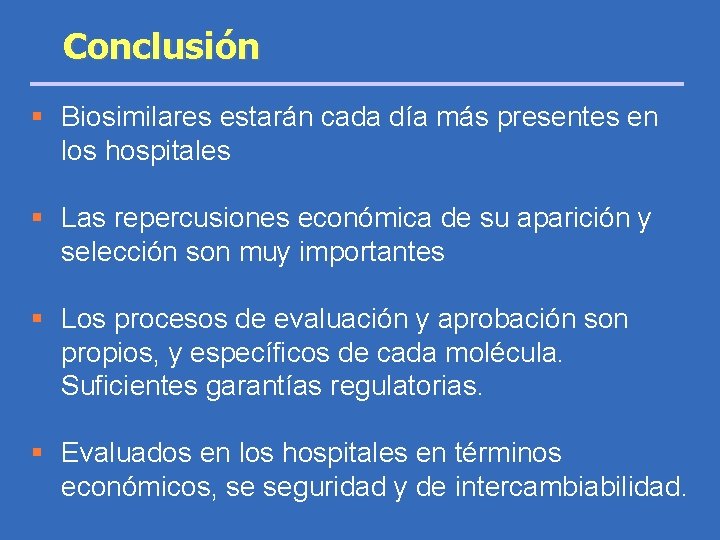 Conclusión

▪ Biosimilares estarán cada día más presentes en los hospitales

▪ Las repercusiones económica de su aparición y selección son muy importantes

▪ Los procesos de evaluación y aprobación son propios, y específicos de cada molécula. Suficientes garantías regulatorias.

▪ Evaluados en los hospitales en términos económicos, se seguridad y de intercambiabilidad.